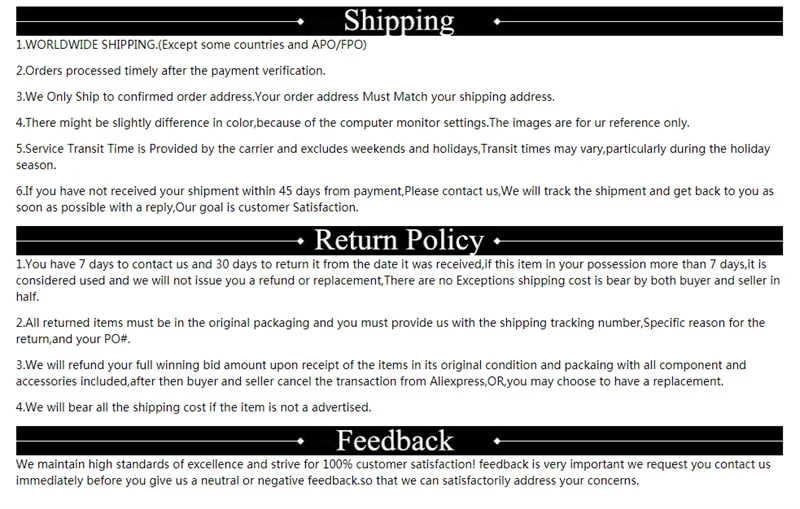 Shipping

1.WORLDWIDE SHIPPING.(Except some countries and APO/FPO)

2.Orders processed timely after the payment verification.

3.We Only Ship to confirmed order address.Your order address Must Match your shipping address.

4.There might be slightly difference in color,because of the computer monitor settings.The images are for ur reference only.

5.Service Transit Time is Provided by the carrier and excludes weekends and holidays,Transit times may vary,particularly during the holiday season.

6.If you have not received your shipment within 45 days from payment,Please contact us,We will track the shipment and get back to you as soon as possible with a reply,Our goal is customer Satisfaction.

Return Policy

1.You have 7 days to contact us and 30 days to return it from the date it was received,if this item in your possession more than 7 days,it is considered used and we will not issue you a refund or replacement,There are no Exceptions shipping cost is bear by both buyer and seller in half.

2.All returned items must be in the original packaging and you must provide us with the shipping tracking number,Specific reason for the return,and your PO#.

3.We will refund your full winning bid amount upon receipt of the items in its original condition and packaing with all component and accessories included,after then buyer and seller cancel the transaction from Aliexpress,OR,you may choose to have a replacement.

4.We will bear all the shipping cost if the item is not a advertised.

Feedback

We maintain high standards of excellence and strive for 100% customer satisfaction! feedback is very important we request you contact us immediately before you give us a neutral or negative feedback.so that we can satisfactorily address your concerns.